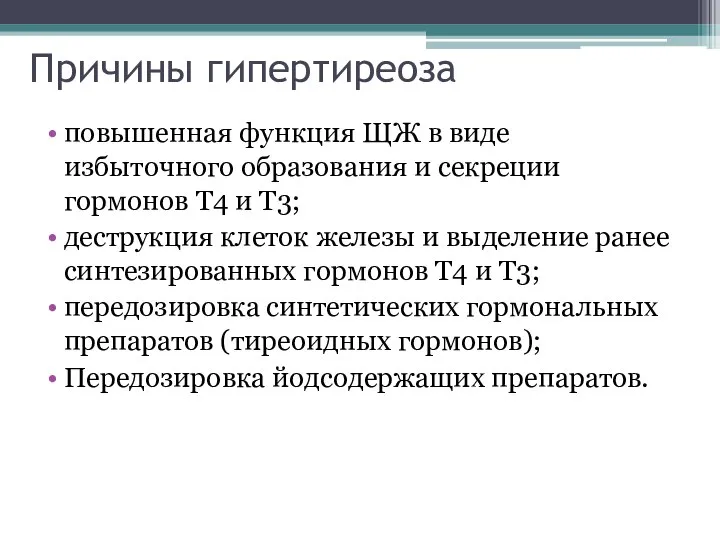 Причины гипертиреоза

• повышенная функция ЩЖ в виде избыточного образования и секреции гормонов Т4 и Т3;
• деструкция клеток железы и выделение ранее синтезированных гормонов Т4 и Т3;
• передозировка синтетических гормональных препаратов (тиреоидных гормонов);
• Передозировка йодсодержащих препаратов.